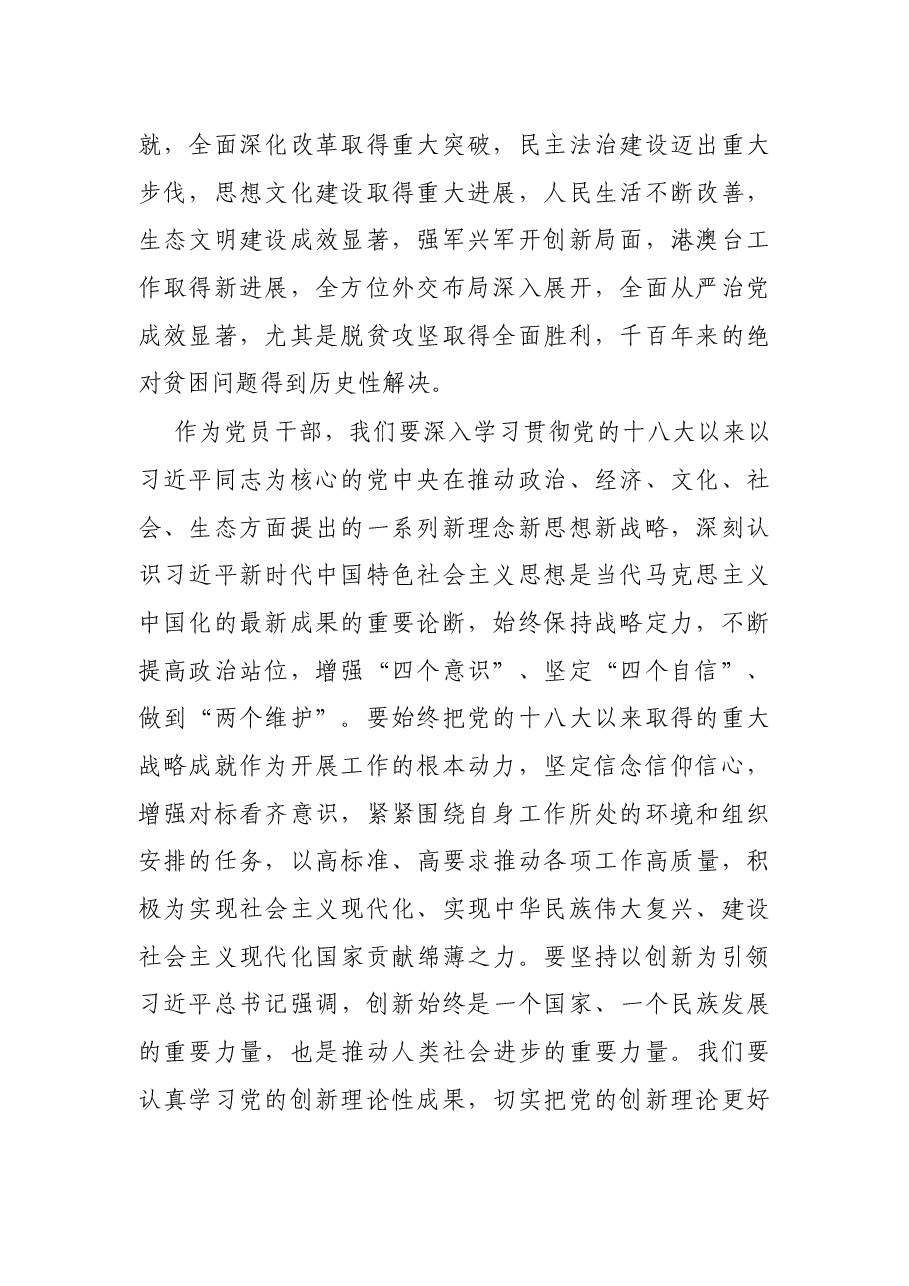 就，全面深化改革取得重大突破，民主法治建设迈出重大步伐，思想文化建设取得重大进展，人民生活不断改善，生态文明建设成效显著，强军兴军开创新局面，港澳台工作取得新进展，全方位外交布局深入展开，全面从严治党成效显著，尤其是脱贫攻坚取得全面胜利，千百年来的绝对贫困问题得到历史性解决。

作为党员干部，我们要深入学习贯彻党的十八大以来以习近平同志为核心的党中央在推动政治、经济、文化、社会、生态方面提出的一系列新理念新思想新战略，深刻认识习近平新时代中国特色社会主义思想是当代马克思主义中国化的最新成果的重要论断，始终保持战略定力，不断提高政治站位，增强“四个意识”、坚定“四个自信”、做到“两个维护”。要始终把党的十八大以来取得的重大战略成就作为开展工作的根本动力，坚定信念信仰信心，增强对标看齐意识，紧紧围绕自身工作所处的环境和组织安排的任务，以高标准、高要求推动各项工作高质量，积极为实现社会主义现代化、实现中华民族伟大复兴、建设社会主义现代化国家贡献绵薄之力。要坚持以创新为引领习近平总书记强调，创新始终是一个国家、一个民族发展的重要力量，也是推动人类社会进步的重要力量。我们要认真学习党的创新理论性成果，切实把党的创新理论更好